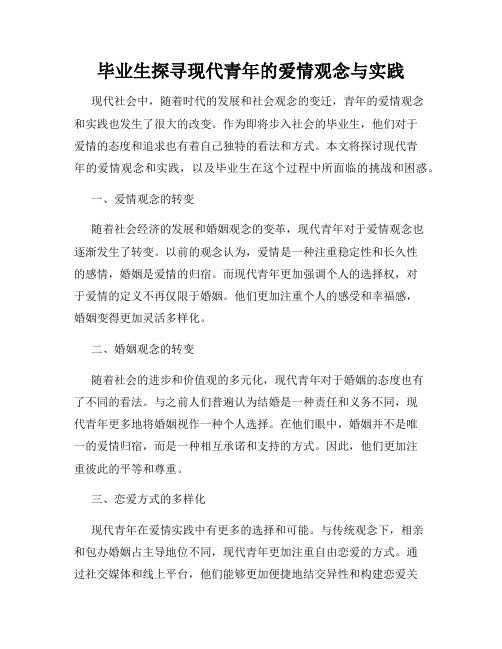 毕业生探寻现代青年的爱情观念与实践

现代社会中，随着时代的发展和社会观念的变迁，青年的爱情观念和实践也发生了很大的改变。作为即将步入社会的毕业生，他们对于爱情的态度和追求也有着自己独特的看法和方式。本文将探讨现代青年的爱情观念和实践，以及毕业生在这个过程中所面临的挑战和困惑。

一、爱情观念的转变

随着社会经济的发展和婚姻观念的变革，现代青年对于爱情观念也逐渐发生了转变。以前的观念认为，爱情是一种注重稳定性和长久性的感情，婚姻是爱情的归宿。而现代青年更加强调个人的选择权，对于爱情的定义不再仅限于婚姻。他们更加注重个人的感受和幸福感，婚姻变得更加灵活多样化。

二、婚姻观念的转变

随着社会的进步和价值观的多元化，现代青年对于婚姻的态度也有了不同的看法。与之前人们普遍认为结婚是一种责任和义务不同，现代青年更多地将婚姻视作一种个人选择。在他们眼中，婚姻并不是唯一的爱情归宿，而是一种相互承诺和支持的方式。因此，他们更加注重彼此的平等和尊重。

三、恋爱方式的多样化

现代青年在爱情实践中有更多的选择和可能。与传统观念下，相亲和包办婚姻占主导地位不同，现代青年更加注重自由恋爱的方式。通过社交媒体和线上平台，他们能够更加便捷地结交异性和构建恋爱关